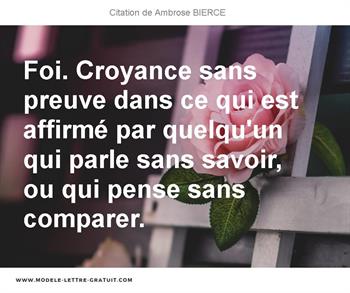 Citation de Ambrose BIERCE

Foi. Croyance sans preuve dans ce qui est affirmé par quelqu'un qui parle sans savoir, ou qui pense sans comparer.

WWW.MODELE-LETTRE-GRATUIT.COM